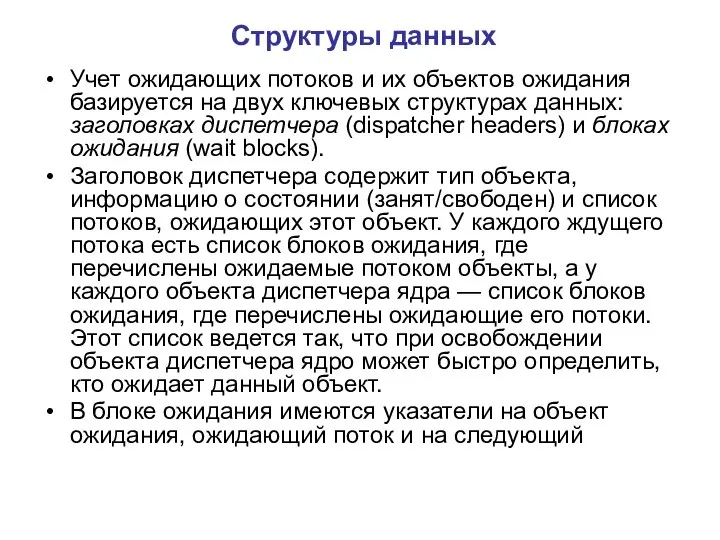 Структуры данных

• Учет ожидающих потоков и их объектов ожидания базируется на двух ключевых структурах данных: заголовках диспетчера (dispatcher headers) и блоках ожидания (wait blocks).

• Заголовок диспетчера содержит тип объекта, информацию о состоянии (занят/свободен) и список потоков, ожидающих этот объект. У каждого ждущего потока есть список блоков ожидания, где перечислены ожидаемые потоком объекты, а у каждого объекта диспетчера ядра — список блоков ожидания, где перечислены ожидающие его потоки. Этот список ведется так, что при освобождении объекта диспетчера ядро может быстро определить, кто ожидает данный объект.

• В блоке ожидания имеются указатели на объект ожидания, ожидающий поток и на следующий